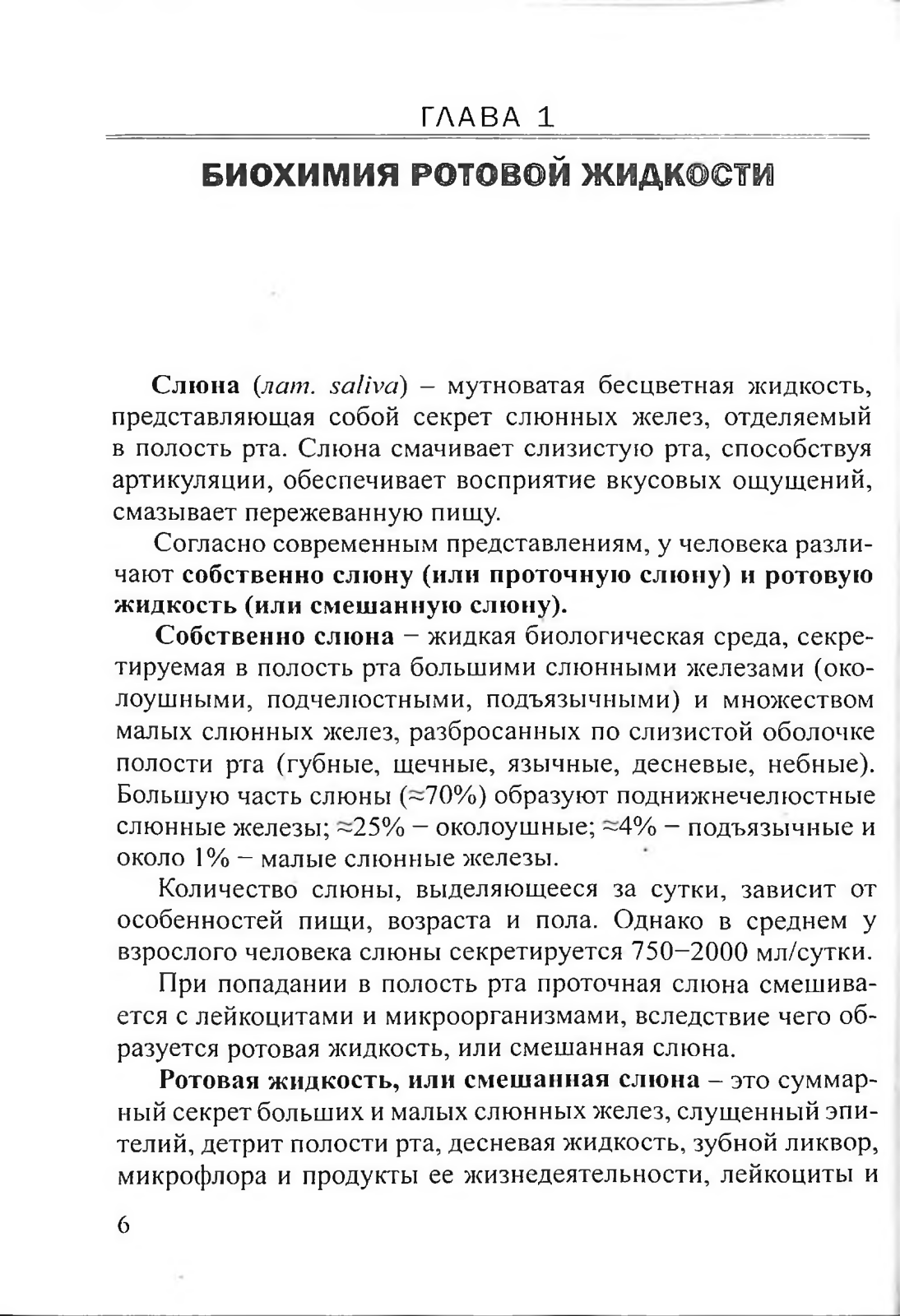 ГЛАВА 1

БИОХИМИЯ РОТОВОЙ ЖИДКОСТИ

Слюна (лат. saliva) – мутноватая бесцветная жидкость, представляющая собой секрет слюнных желез, отделяемый в полость рта. Слюна смачивает слизистую рта, способствуя артикуляции, обеспечивает восприятие вкусовых ощущений, смазывает пережеванную пищу.

Согласно современным представлениям, у человека различают собственно слюну (или проточную слюну) и ротовую жидкость (или смешанную слюну).

Собственно слюна – жидкая биологическая среда, секретируемая в полость рта большими слюнными железами (околоушными, подчелюстными, подъязычными) и множеством малых слюнных желез, разбросанных по слизистой оболочке полости рта (губные, щечные, язычные, десневые, небные). Большую часть слюны (≈70%) образуют поднижнечелюстные слюнные железы; ≈25% – околоушные; ≈4% – подъязычные и около 1% – малые слюнные железы.

Количество слюны, выделяющееся за сутки, зависит от особенностей пищи, возраста и пола. Однако в среднем у взрослого человека слюны секретируется 750–2000 мл/сутки.

При попадании в полость рта проточная слюна смешивается с лейкоцитами и микроорганизмами, вследствие чего образуется ротовая жидкость, или смешанная слюна.

Ротовая жидкость, или смешанная слюна – это суммарный секрет больших и малых слюнных желез, слущенный эпителий, детрит полости рта, десневая жидкость, зубной ликвор, микрофлора и продукты ее жизнедеятельности, лейкоциты и

6